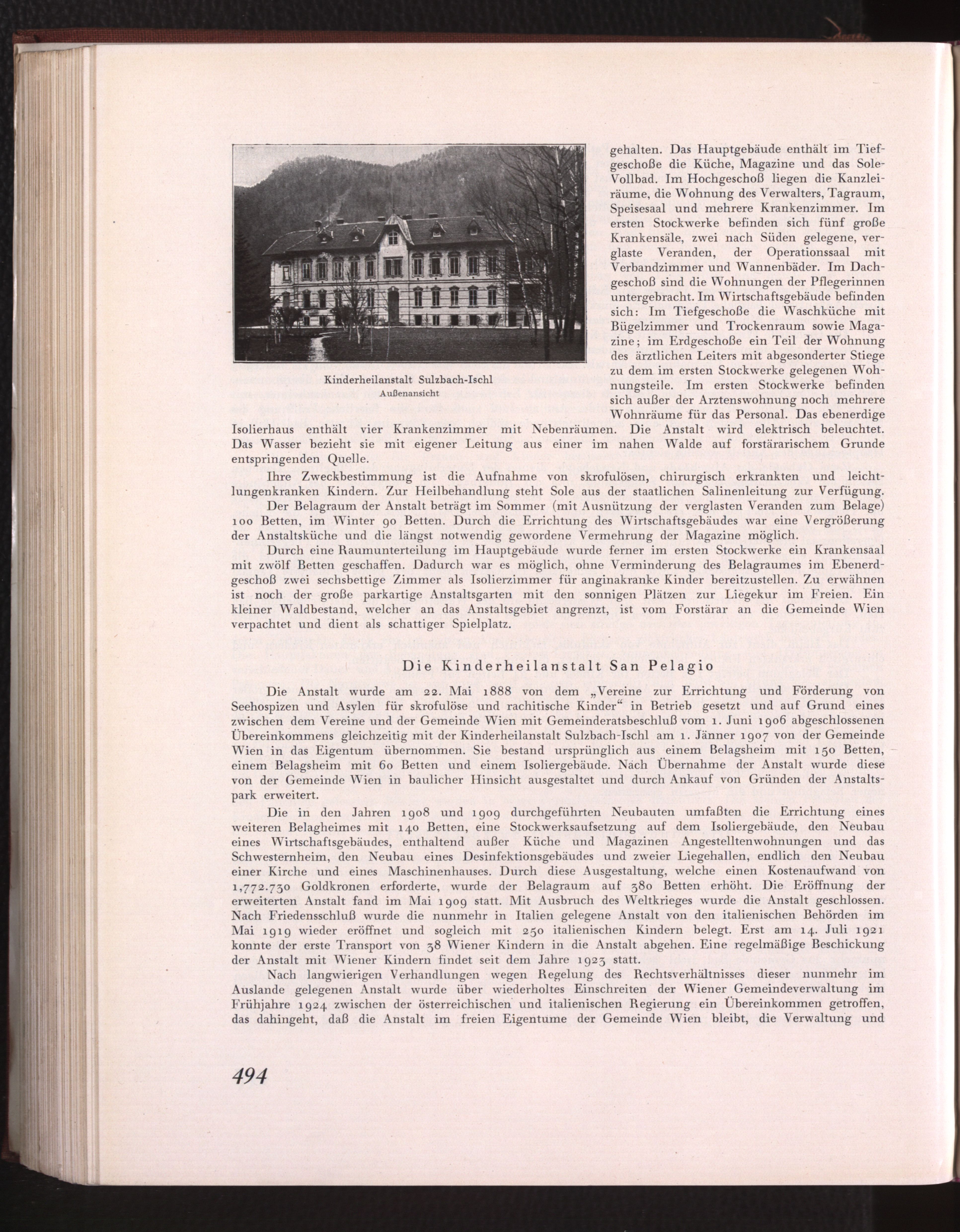 Kinderheilanstalt Sulzbach-Ischl
Außenansicht

gehalten. Das Hauptgebäude enthält im Tiefgeschoße die Küche, Magazine und das Sole-Vollbad. Im Hochgeschoß liegen die Kanzleiräume, die Wohnung des Verwalters, Tagraum, Speisesaal und mehrere Krankenzimmer. Im ersten Stockwerke befinden sich fünf große Krankensäle, zwei nach Süden gelegene, verglaste Veranden, der Operationssaal mit Verbandzimmer und Wannenbäder. Im Dachgeschoß sind die Wohnungen der Pflegerinnen untergebracht. Im Wirtschaftsgebäude befinden sich: Im Tiefgeschoße die Waschküche mit Bügelzimmer und Trockenraum sowie Magazine; im Erdgeschoße ein Teil der Wohnung des ärztlichen Leiters mit abgesonderter Stiege zu dem im ersten Stockwerke gelegenen Wohnungsteile. Im ersten Stockwerke befinden sich außer der Arztenswohnung noch mehrere Wohnräume für das Personal. Das ebenerdige Isolierhaus enthält vier Krankenzimmer mit Nebenräumen. Die Anstalt wird elektrisch beleuchtet. Das Wasser bezieht sie mit eigener Leitung aus einer im nahen Walde auf forstärarischem Grunde entspringenden Quelle.

Ihre Zweckbestimmung ist die Aufnahme von skrofulösen, chirurgisch erkrankten und leichtlungenkranken Kindern. Zur Heilbehandlung steht Sole aus der staatlichen Salinenleitung zur Verfügung. Der Belagraum der Anstalt beträgt im Sommer (mit Ausnützung der verglasten Veranden zum Belage) 100 Betten, im Winter 90 Betten. Durch die Errichtung des Wirtschaftsgebäudes war eine Vergrößerung der Anstaltsküche und die längst notwendig gewordene Vermehrung der Magazine möglich.

Durch eine Raumunterteilung im Hauptgebäude wurde ferner im ersten Stockwerke ein Krankensaal mit zwölf Betten geschaffen. Dadurch war es möglich, ohne Verminderung des Belagraumes im Ebenerdgeschoß zwei sechsbettige Zimmer als Isolierzimmer für anginakranke Kinder bereitzustellen. Zu erwähnen ist noch der große parkartige Anstaltsgarten mit den sonnigen Plätzen zur Liegekur im Freien. Ein kleiner Waldbestand, welcher an das Anstaltsgebiet angrenzt, ist vom Forstärar an die Gemeinde Wien verpachtet und dient als schattiger Spielplatz.

Die Kinderheilanstalt San Pelagio

Die Anstalt wurde am 22. Mai 1888 von dem „Vereine zur Errichtung und Förderung von Seehospizen und Asylen für skrofulöse und rachitische Kinder“ in Betrieb gesetzt und auf Grund eines zwischen dem Vereine und der Gemeinde Wien mit Gemeinderatsbeschluß vom 1. Juni 1906 abgeschlossenen Übereinkommens gleichzeitig mit der Kinderheilanstalt Sulzbach-Ischl am 1. Jänner 1907 von der Gemeinde Wien in das Eigentum übernommen. Sie bestand ursprünglich aus einem Belagsheim mit 150 Betten, einem Belagsheim mit 60 Betten und einem Isoliergebäude. Nach Übernahme der Anstalt wurde diese von der Gemeinde Wien in baulicher Hinsicht ausgestaltet und durch Ankauf von Gründen der Anstaltspark erweitert.

Die in den Jahren 1908 und 1909 durchgeführten Neubauten umfaßten die Errichtung eines weiteren Belagheimes mit 140 Betten, eine Stockwerksaufsetzung auf dem Isoliergebäude, den Neubau eines Wirtschaftsgebäudes, enthaltend außer Küche und Magazinen Angestelltenwohnungen und das Schwesternheim, den Neubau eines Desinfektionsgebäudes und zweier Liegehallen, endlich den Neubau einer Kirche und eines Maschinenhauses. Durch diese Ausgestaltung, welche einen Kostenaufwand von 1,772.730 Goldkronen erforderte, wurde der Belagraum auf 380 Betten erhöht. Die Eröffnung der erweiterten Anstalt fand im Mai 1909 statt. Mit Ausbruch des Weltkrieges wurde die Anstalt geschlossen. Nach Friedensschluß wurde die nunmehr in Italien gelegene Anstalt von den italienischen Behörden im Mai 1919 wieder eröffnet und sogleich mit 250 italienischen Kindern belegt. Erst am 14. Juli 1921 konnte der erste Transport von 38 Wiener Kindern in die Anstalt abgehen. Eine regelmäßige Beschickung der Anstalt mit Wiener Kindern findet seit dem Jahre 1923 statt.

Nach langwierigen Verhandlungen wegen Regelung des Rechtsverhältnisses dieser nunmehr im Auslande gelegenen Anstalt wurde über wiederholtes Einschreiten der Wiener Gemeindeverwaltung im Frühjahre 1924 zwischen der österreichischen und italienischen Regierung ein Übereinkommen getroffen, das dahingeht, daß die Anstalt im freien Eigentume der Gemeinde Wien bleibt, die Verwaltung und

494